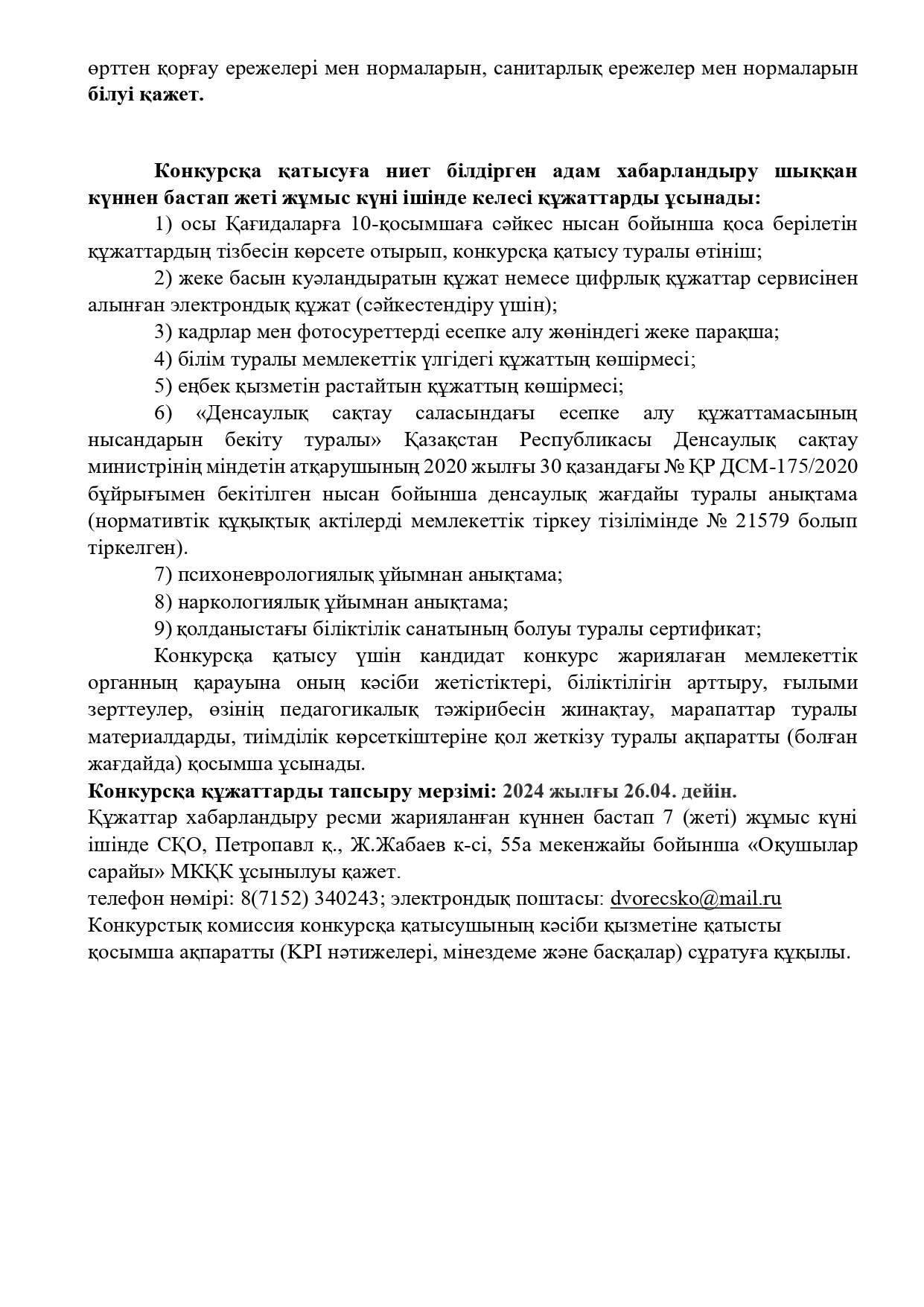 өрттен қорғау ережелері мен нормаларын, санитарлық ережелер мен нормаларын білуі қажет.

Конкурсқа қатысуға ниет білдірген адам хабарландыру шыққан күннен бастап жеті жұмыс күні ішінде келесі құжаттарды ұсынады:

1) осы Қағидаларға 10-қосымшаға сәйкес нысан бойынша қоса берілетін құжаттардың тізбесін көрсете отырып, конкурсқа қатысу туралы өтініш;

2) жеке басын куәландыратын құжат немесе цифрлық құжаттар сервисінен алынған электрондық құжат (сәйкестендіру үшін);

3) кадрлар мен фотосуреттерді есепке алу жөніндегі жеке парақша;

4) білім туралы мемлекеттік үлгідегі құжаттың көшірмесі;

5) еңбек қызметін растайтын құжаттың көшірмесі;

6) «Денсаулық сақтау саласындағы есепке алу құжаттамасының нысандарын бекіту туралы» Қазақстан Республикасы Денсаулық сақтау министрінің міндетін атқарушының 2020 жылғы 30 қазандағы № ҚР ДСМ-175/2020 бұйрығымен бекітілген нысан бойынша денсаулық жағдайы туралы анықтама (нормативтік құқықтық актілерді мемлекеттік тіркеу тізілімінде № 21579 болып тіркелген).

7) психоневрологиялық ұйымнан анықтама;

8) наркологиялық ұйымнан анықтама;

9) қолданыстағы біліктілік санатының болуы туралы сертификат;

Конкурсқа қатысу үшін кандидат конкурс жариялаған мемлекеттік органның қарауына оның кәсіби жетістіктері, біліктілігін арттыру, ғылыми зерттеулер, өзінің педагогикалық тәжірибесін жинақтау, марапаттар туралы материалдарды, тиімділік көрсеткіштеріне қол жеткізу туралы ақпаратты (болған жағдайда) қосымша ұсынады.
Конкурсқа құжаттарды тапсыру мерзімі: 2024 жылғы 26.04. дейін.
Құжаттар хабарландыру ресми жарияланған күннен бастап 7 (жеті) жұмыс күні ішінде СҚО, Петропавл қ., Ж.Жабаев к-сі, 55а мекенжайы бойынша «Оқушылар сарайы» МКҚК ұсынылуы қажет.
телефон нөмірі: 8(7152) 340243; электрондық поштасы: dvorecsko@mail.ru
Конкурстық комиссия конкурсқа қатысушының кәсіби қызметіне қатысты қосымша ақпаратты (KPI нәтижелері, мінездеме және басқалар) сұратуға құқылы.